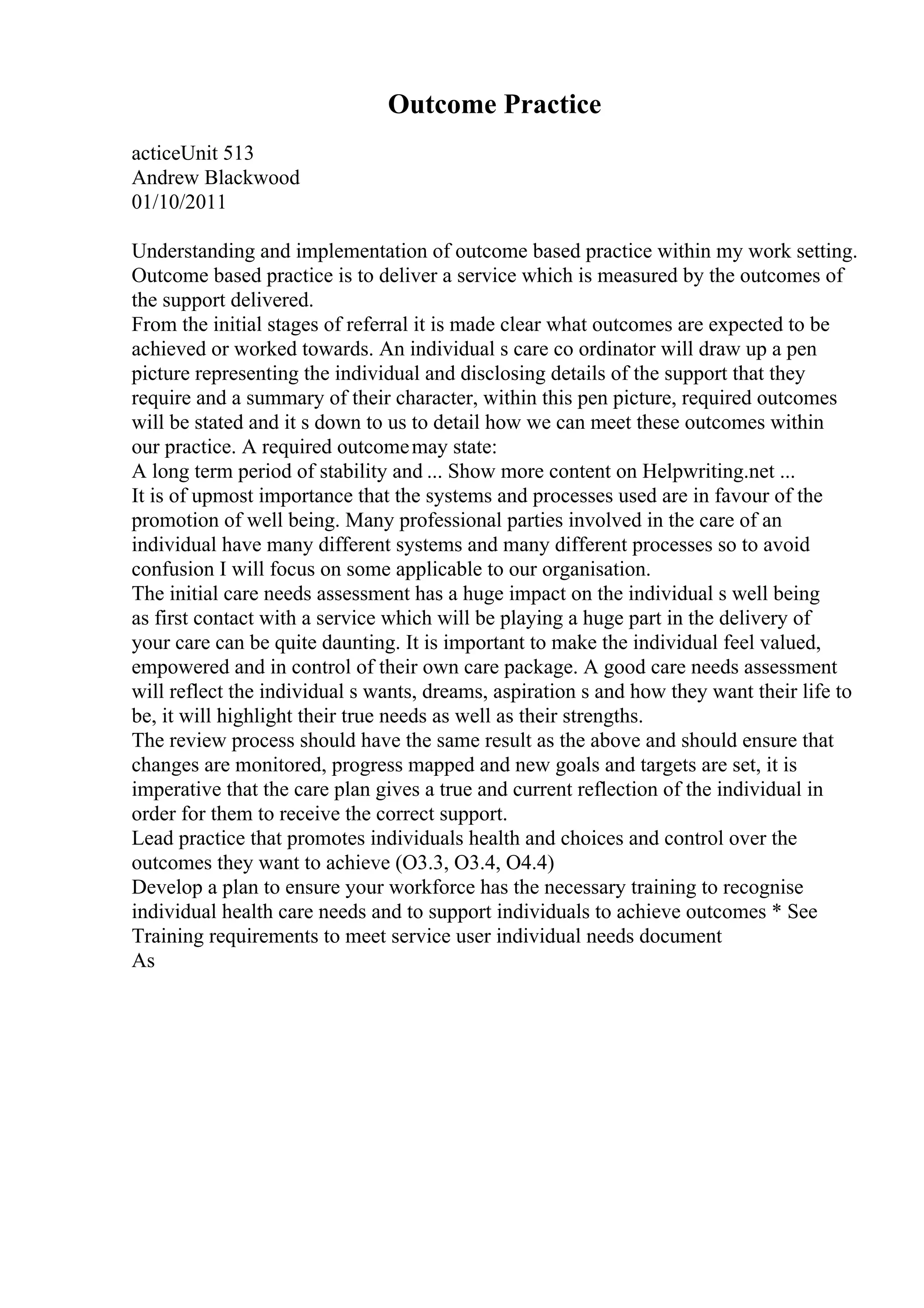 Outcome Practice

acticeUnit 513
Andrew Blackwood
01/10/2011

Understanding and implementation of outcome based practice within my work setting. Outcome based practice is to deliver a service which is measured by the outcomes of the support delivered.
From the initial stages of referral it is made clear what outcomes are expected to be achieved or worked towards. An individual s care co ordinator will draw up a pen picture representing the individual and disclosing details of the support that they require and a summary of their character, within this pen picture, required outcomes will be stated and it s down to us to detail how we can meet these outcomes within our practice. A required outcome may state:
A long term period of stability and ... Show more content on Helpwriting.net ...
It is of upmost importance that the systems and processes used are in favour of the promotion of well being. Many professional parties involved in the care of an individual have many different systems and many different processes so to avoid confusion I will focus on some applicable to our organisation.
The initial care needs assessment has a huge impact on the individual s well being as first contact with a service which will be playing a huge part in the delivery of your care can be quite daunting. It is important to make the individual feel valued, empowered and in control of their own care package. A good care needs assessment will reflect the individual s wants, dreams, aspiration s and how they want their life to be, it will highlight their true needs as well as their strengths.
The review process should have the same result as the above and should ensure that changes are monitored, progress mapped and new goals and targets are set, it is imperative that the care plan gives a true and current reflection of the individual in order for them to receive the correct support.
Lead practice that promotes individuals health and choices and control over the outcomes they want to achieve (O3.3, O3.4, O4.4)
Develop a plan to ensure your workforce has the necessary training to recognise individual health care needs and to support individuals to achieve outcomes * See Training requirements to meet service user individual needs document
As